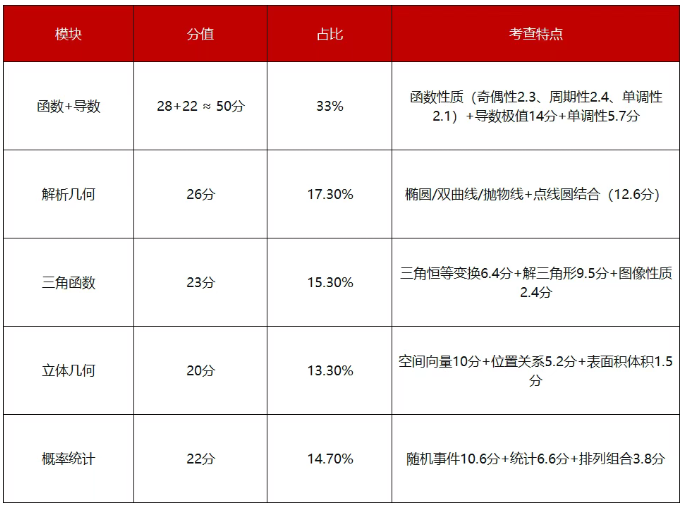 | 模块 | 分值 | 占比 | 考查特点 |
|---|---|---|---|
| 函数+导数 | 28+22 ≈ 50分 | 33% | 函数性质（奇偶性2.3、周期性2.4、单调性2.1）+导数极值14分+单调性5.7分 |
| 解析几何 | 26分 | 17.30% | 椭圆/双曲线/抛物线+点线圆结合（12.6分） |
| 三角函数 | 23分 | 15.30% | 三角恒等变换6.4分+解三角形9.5分+图像性质2.4分 |
| 立体几何 | 20分 | 13.30% | 空间向量10分+位置关系5.2分+表面积体积1.5分 |
| 概率统计 | 22分 | 14.70% | 随机事件10.6分+统计6.6分+排列组合3.8分 |